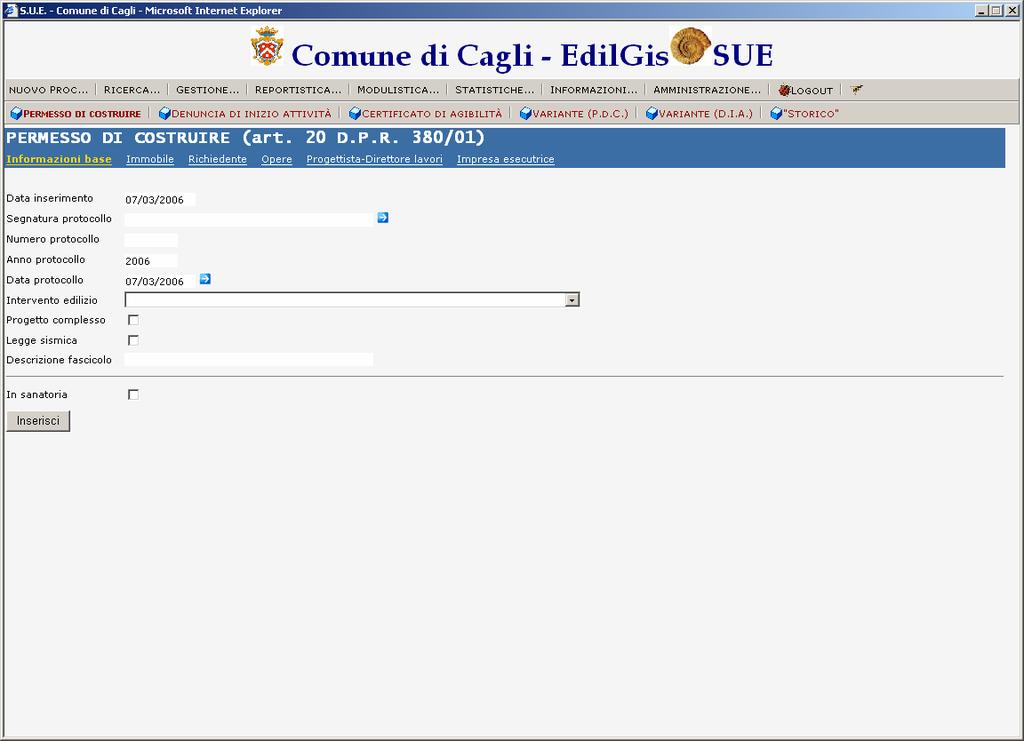 S.U.E. - Comune di Cagli - Microsoft Internet Explorer

Comune di Cagli - EdilGis SUE

NUOVO PROC... | RICERCA... | GESTIONE... | REPORTISTICA... | MODULISTICA... | STATISTICHE... | INFORMAZIONI... | AMMINISTRAZIONE... | LOGOUT |

PERMESSO DI COSTRUIRE | DENUNCIA DI INIZIO ATTIVITÀ | CERTIFICATO DI AGIBILITÀ | VARIANTE (P.D.C.) | VARIANTE (D.I.A.) | "STORICO"

PERMESSO DI COSTRUIRE (art. 20 D.P.R. 380/01)

Informazioni base Immobile Richiedente Opere Progettista-Direttore lavori Impresa esecutrice

Data inserimento 07/03/2006
Segnatura protocollo
Numero protocollo
Anno protocollo 2006
Data protocollo 07/03/2006
Intervento edilizio
Progetto complesso
Legge sismica
Descrizione fascicolo

In sanatoria

Inserisci